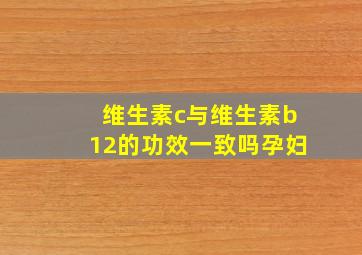 维生素c与维生素b12的功效一致吗孕妇